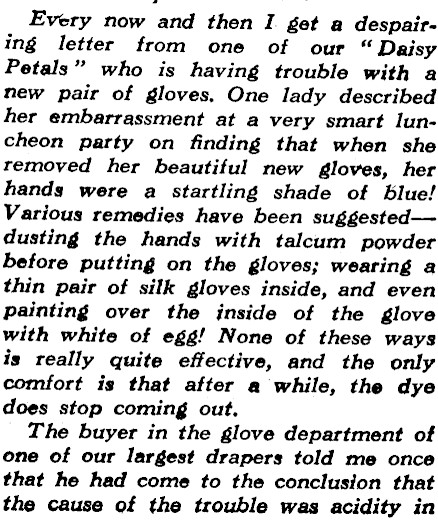 Every now and then I get a despairing letter from one of our "Daisy Petals" who is having trouble with a new pair of gloves. One lady described her embarrassment at a very smart luncheon party on finding that when she removed her beautiful new gloves, her hands were a startling shade of blue! Various remedies have been suggested—dusting the hands with talcum powder before putting on the gloves; wearing a thin pair of silk gloves inside, and even painting over the inside of the glove with white of egg! None of these ways is really quite effective, and the only comfort is that after a while, the dye does stop coming out.

The buyer in the glove department of one of our largest drapers told me once that he had come to the conclusion that the cause of the trouble was acidity in